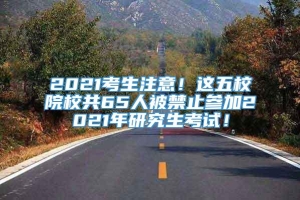 2021考生注意！这五校院校共65人被禁止参加2021年研究生考试！